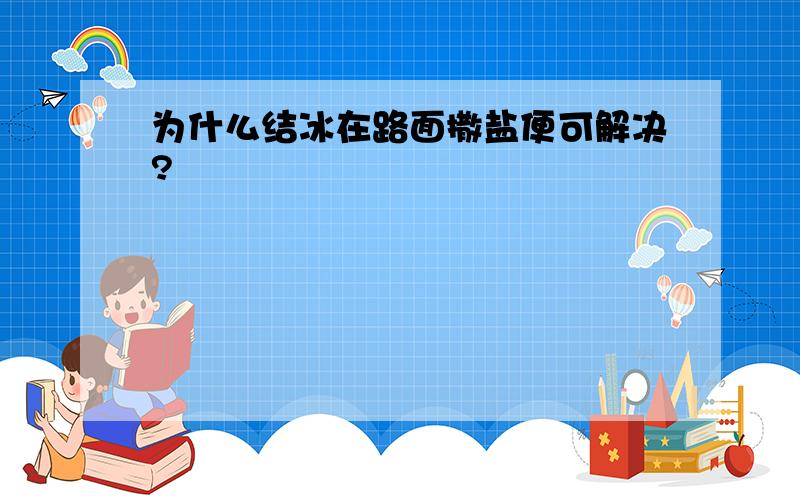 为什么结冰在路面撒盐便可解决?